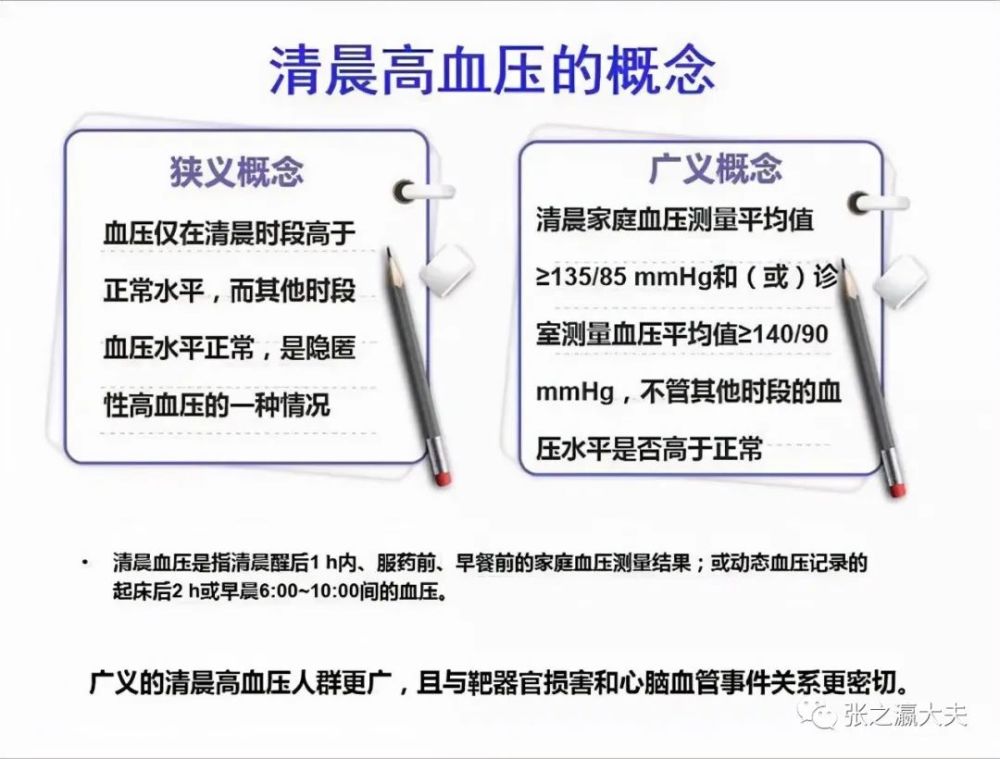 清晨高血压的概念

狭义概念

血压仅在清晨时段高于正常水平，而其他时段血压水平正常，是隐匿性高血压的一种情况

广义概念

清晨家庭血压测量平均值≥135/85 mmHg和（或）诊室测量血压平均值≥140/90 mmHg，不管其他时段的血压水平是否高于正常

• 清晨血压是指清晨醒后1 h内、服药前、早餐前的家庭血压测量结果；或动态血压记录的起床后2 h或早晨6:00~10:00间的血压。

广义的清晨高血压人群更广，且与靶器官损害和心脑血管事件关系更密切。

张之瀛大夫